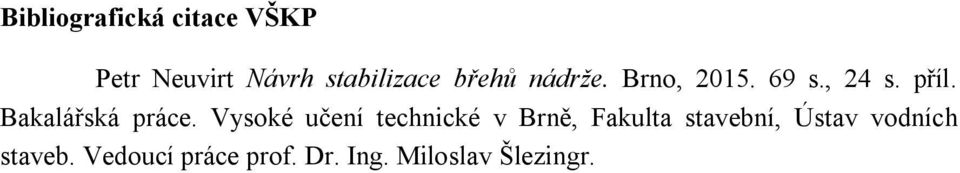 Bibliografická citace VŠKP

Petr Neuvirt Návrh stabilizace břehů nádrže. Brno, 2015. 69 s., 24 s. příl. Bakalářská práce. Vysoké učení technické v Brně, Fakulta stavební, Ústav vodních staveb. Vedoucí práce prof. Dr. Ing. Miloslav Šlezingr.